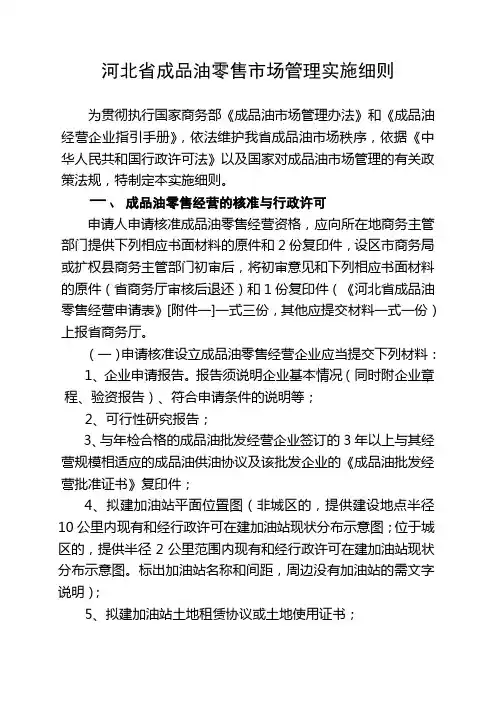 河北省成品油零售市场管理实施细则

为贯彻执行国家商务部《成品油市场管理办法》和《成品油经营企业指引手册》，依法维护我省成品油市场秩序，依据《中华人民共和国行政许可法》以及国家对成品油市场管理的有关政策法规，特制定本实施细则。

一、 成品油零售经营的核准与行政许可

申请人申请核准成品油零售经营资格，应向所在地商务主管部门提供下列相应书面材料的原件和 2 份复印件，设区市商务局或扩权县商务主管部门初审后，将初审意见和下列相应书面材料的原件（省商务厅审核后退还）和 1 份复印件（《河北省成品油零售经营申请表》[附件一]一式三份，其他应提交材料一式一份）上报省商务厅。

（一）申请核准设立成品油零售经营企业应当提交下列材料：

1、企业申请报告。报告须说明企业基本情况（同时附企业章程、验资报告）、符合申请条件的说明等；

2、可行性研究报告；

3、与年检合格的成品油批发经营企业签订的 3 年以上与其经营规模相适应的成品油供油协议及该批发企业的《成品油批发经营批准证书》复印件；

4、拟建加油站平面位置图（非城区的，提供建设地点半径 10 公里内现有和经行政许可在建加油站现状分布示意图；位于城区的，提供半径 2 公里范围内现有和经行政许可在建加油站现状分布示意图。标出加油站名称和间距，周边没有加油站的需文字说明）；

5、拟建加油站土地租赁协议或土地使用证书；